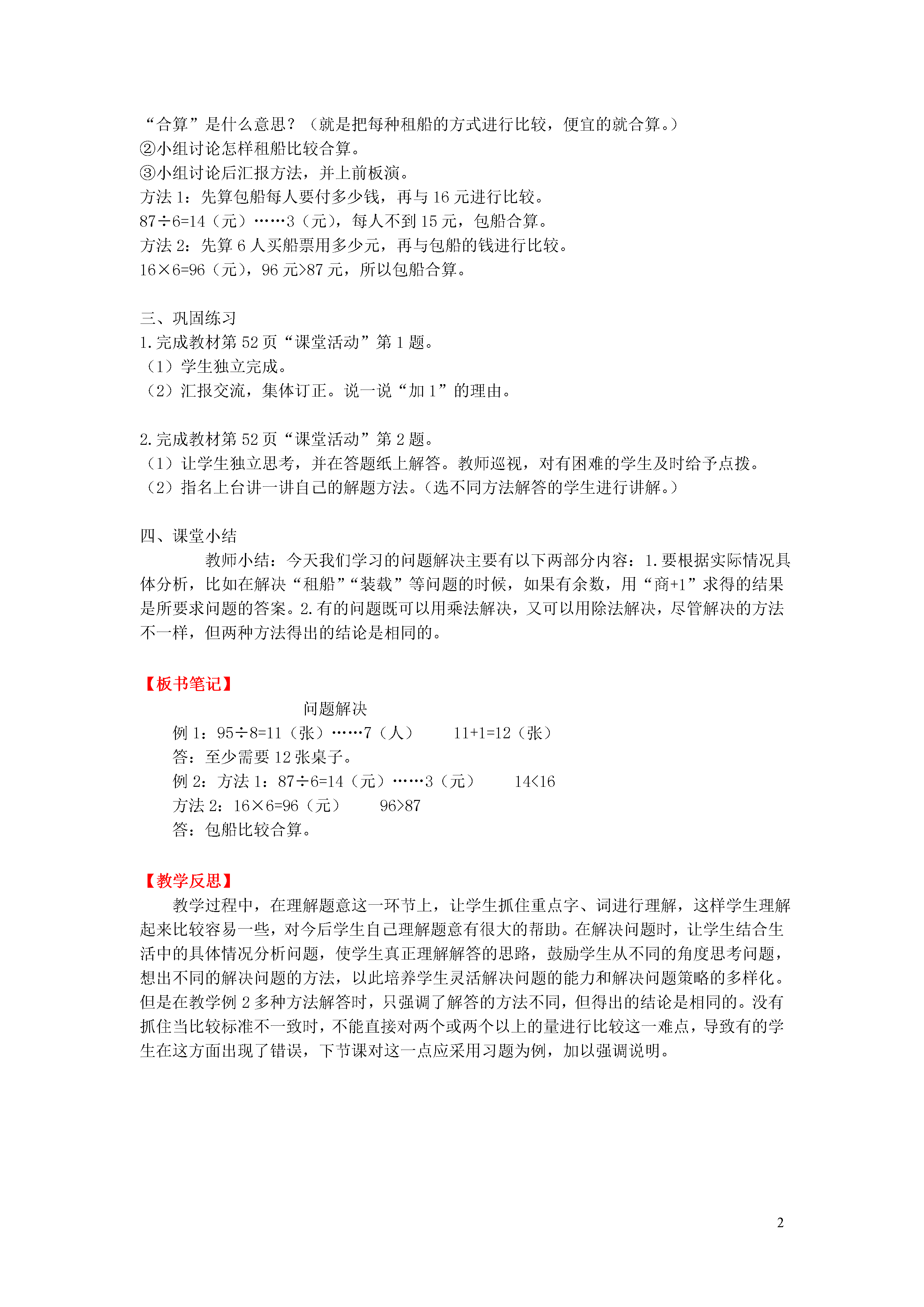 “合算”是什么意思？（就是把每种租船的方式进行比较，便宜的就合算。）
②小组讨论怎样租船比较合算。
③小组讨论后汇报方法，并上前板演。
方法 1：先算包船每人要付多少钱，再与 16 元进行比较。
$87÷6=14$（元）……3（元），每人不到 15 元，包船合算。
方法 2：先算 6 人买船票用多少元，再与包船的钱进行比较。
$16×6=96$（元），96 元>87 元，所以包船合算。

三、巩固练习
1.完成教材第 52 页“课堂活动”第 1 题。
（1）学生独立完成。
（2）汇报交流，集体订正。说一说“加 1”的理由。

2.完成教材第 52 页“课堂活动”第 2 题。
（1）让学生独立思考，并在答题纸上解答。教师巡视，对有困难的学生及时给予点拨。
（2）指名上台讲一讲自己的解题方法。（选不同方法解答的学生进行讲解。）

四、课堂小结
教师小结：今天我们学习的问题解决主要有以下两部分内容：1.要根据实际情况具体分析，比如在解决“租船”“装载”等问题的时候，如果有余数，用“商+1”求得的结果是所要求问题的答案。2.有的问题既可以用乘法解决，又可以用除法解决，尽管解决的方法不一样，但两种方法得出的结论是相同的。

【板书笔记】
问题解决
例 1：$95÷8=11$（张）……7（人） $11+1=12$（张）
答：至少需要 12 张桌子。
例 2：方法 1：$87÷6=14$（元）……3（元） $14<16$
方法 2：$16×6=96$（元） $96>87$
答：包船比较合算。

【教学反思】
教学过程中，在理解题意这一环节上，让学生抓住重点字、词进行理解，这样学生理解起来比较容易一些，对今后学生自己理解题意有很大的帮助。在解决问题时，让学生结合生活中的具体情况分析问题，使学生真正理解解答的思路，鼓励学生从不同的角度思考问题，想出不同的解决问题的方法，以此培养学生灵活解决问题的能力和解决问题策略的多样化。但是在教学例 2 多种方法解答时，只强调了解答的方法不同，但得出的结论是相同的。没有抓住当比较标准不一致时，不能直接对两个或两个以上的量进行比较这一难点，导致有的学生在这方面出现了错误，下节课对这一点应采用习题为例，加以强调说明。

2